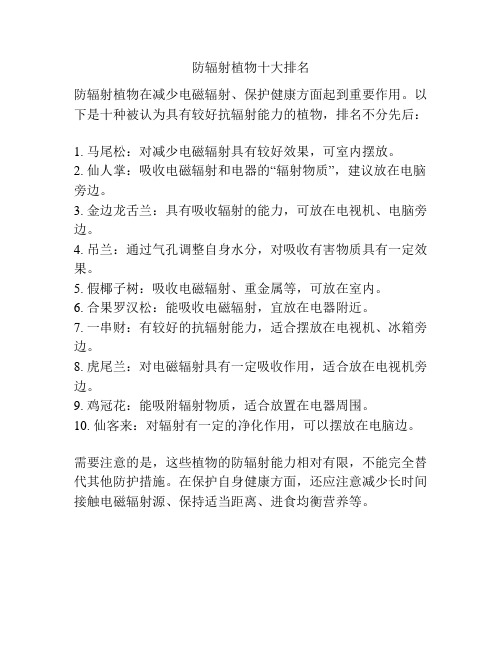 防辐射植物十大排名

防辐射植物在减少电磁辐射、保护健康方面起到重要作用。以下是十种被认为具有较好抗辐射能力的植物，排名不分先后：

1. 马尾松：对减少电磁辐射具有较好效果，可室内摆放。
2. 仙人掌：吸收电磁辐射和电器的“辐射物质”，建议放在电脑旁边。
3. 金边龙舌兰：具有吸收辐射的能力，可放在电视机、电脑旁边。
4. 吊兰：通过气孔调整自身水分，对吸收有害物质具有一定效果。
5. 假椰子树：吸收电磁辐射、重金属等，可放在室内。
6. 合果罗汉松：能吸收电磁辐射，宜放在电器附近。
7. 一串财：有较好的抗辐射能力，适合摆放在电视机、冰箱旁边。
8. 虎尾兰：对电磁辐射具有一定吸收作用，适合放在电视机旁边。
9. 鸡冠花：能吸附辐射物质，适合放置在电器周围。
10. 仙客来：对辐射有一定的净化作用，可以摆放在电脑边。

需要注意的是，这些植物的防辐射能力相对有限，不能完全替代其他防护措施。在保护自身健康方面，还应注意减少长时间接触电磁辐射源、保持适当距离、进食均衡营养等。